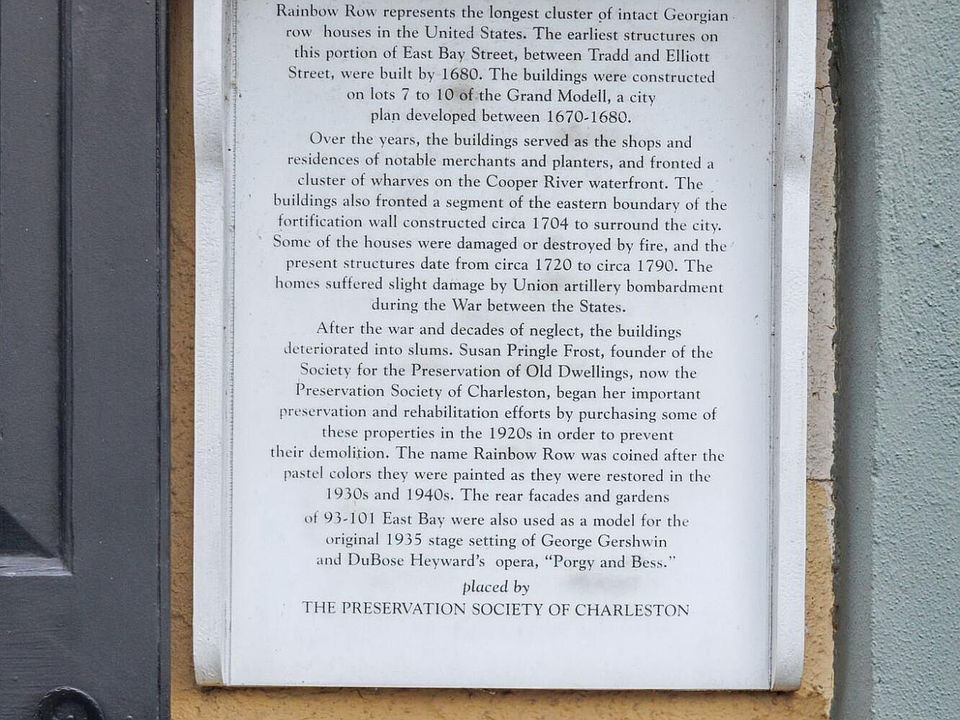 Rainbow Row represents the longest cluster of intact Georgian row houses in the United States. The earliest structures on this portion of East Bay Street, between Tradd and Elliott Street, were built by 1680. The buildings were constructed on lots 7 to 10 of the Grand Modell, a city plan developed between 1670-1680.

Over the years, the buildings served as the shops and residences of notable merchants and planters, and fronted a cluster of wharves on the Cooper River waterfront. The buildings also fronted a segment of the eastern boundary of the fortification wall constructed circa 1704 to surround the city. Some of the houses were damaged or destroyed by fire, and the present structures date from circa 1720 to circa 1790. The homes suffered slight damage by Union artillery bombardment during the War between the States.

After the war and decades of neglect, the buildings deteriorated into slums. Susan Pringle Frost, founder of the Society for the Preservation of Old Dwellings, now the Preservation Society of Charleston, began her important preservation and rehabilitation efforts by purchasing some of these properties in the 1920s in order to prevent their demolition. The name Rainbow Row was coined after the pastel colors they were painted as they were restored in the 1930s and 1940s. The rear facades and gardens of 93-101 East Bay were also used as a model for the original 1935 stage setting of George Gershwin and DuBose Heyward's opera, "Porgy and Bess."

placed by
THE PRESERVATION SOCIETY OF CHARLESTON